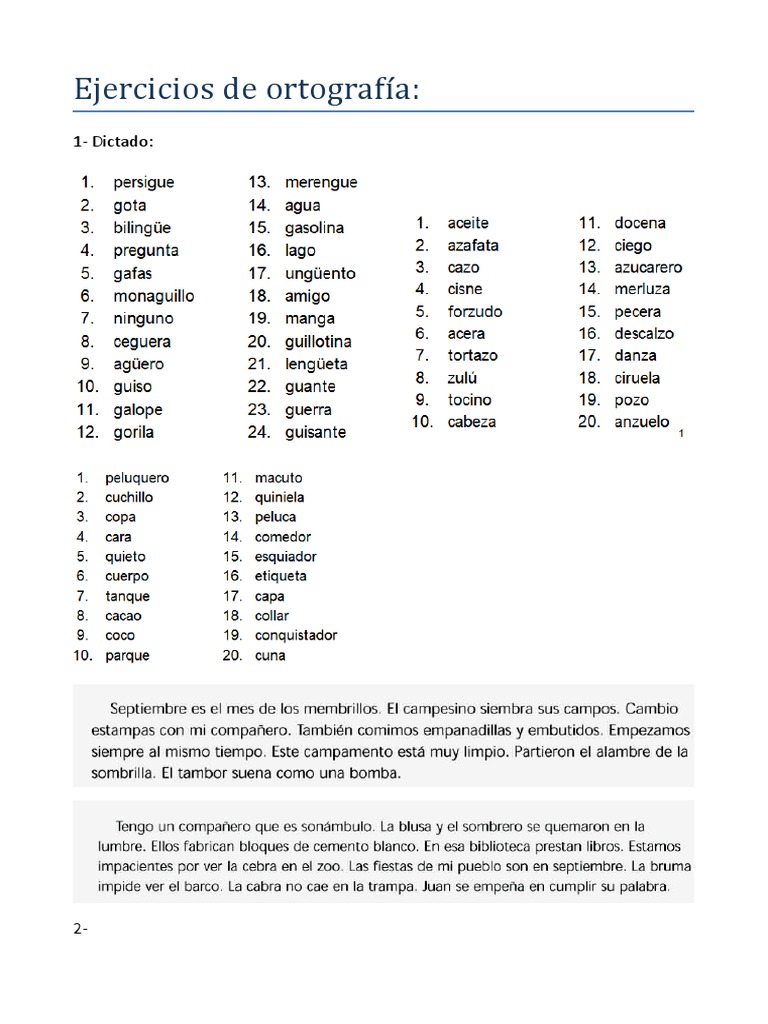 Ejercicios de ortografía:

1- Dictado:

1. persigue
2. gota
3. bilingüe
4. pregunta
5. gafas
6. monaguillo
7. ninguno
8. ceguera
9. agüero
10. guiso
11. galope
12. gorila

13. merengue
14. agua
15. gasolina
16. lago
17. ungüento
18. amigo
19. manga
20. guillotina
21. lengüeta
22. guante
23. guerra
24. guisante

1. aceite
2. azafata
3. cazo
4. cisne
5. forzudo
6. acera
7. tortazo
8. zulú
9. tocino
10. cabeza

11. docena
12. ciego
13. azucarero
14. merluza
15. pecera
16. descalzo
17. danza
18. ciruela
19. pozo
20. anzuelo

1

1. peluquero
2. cuchillo
3. copa
4. cara
5. quieto
6. cuerpo
7. tanque
8. cacao
9. coco
10. parque

11. macuto
12. quiniela
13. peluca
14. comedor
15. esquiador
16. etiqueta
17. capa
18. collar
19. conquistador
20. cuna

Septiembre es el mes de los membrillos. El campesino siembra sus campos. Cambio estampas con mi compañero. También comimos empanadillas y embutidos. Empezamos siempre al mismo tiempo. Este campamento está muy limpio. Partieron el alambre de la sombrilla. El tambor suena como una bomba.

Tengo un compañero que es sonámbulo. La blusa y el sombrero se quemaron en la lumbre. Ellos fabrican bloques de cemento blanco. En esa biblioteca prestan libros. Estamos impacientes por ver la cebra en el zoo. Las fiestas de mi pueblo son en septiembre. La bruma impide ver el barco. La cabra no cae en la trampa. Juan se empeña en cumplir su palabra.

2-